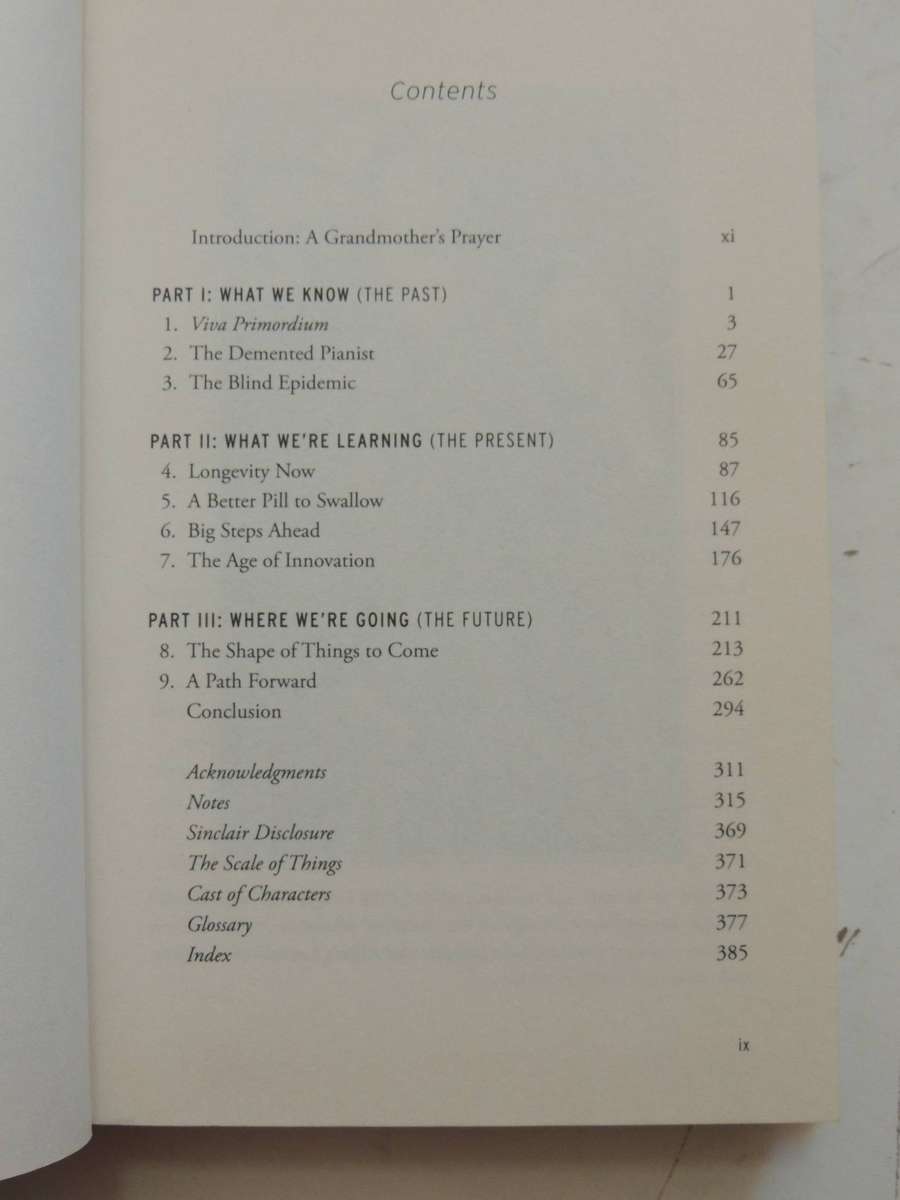 Contents

Introduction: A Grandmother's Prayer xi

PART I: WHAT WE KNOW (THE PAST) 1
1. Viva Primordium 3
2. The Demented Pianist 27
3. The Blind Epidemic 65

PART II: WHAT WE'RE LEARNING (THE PRESENT) 85
4. Longevity Now 87
5. A Better Pill to Swallow 116
6. Big Steps Ahead 147
7. The Age of Innovation 176

PART III: WHERE WE'RE GOING (THE FUTURE) 211
8. The Shape of Things to Come 213
9. A Path Forward 262
Conclusion 294

Acknowledgments 311
Notes 315
Sinclair Disclosure 369
The Scale of Things 371
Cast of Characters 373
Glossary 377
Index 385

ix